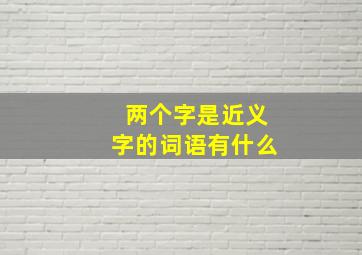 两个字是近义字的词语有什么